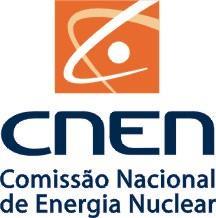 CNEN
Comissão Nacional de Energia Nuclear